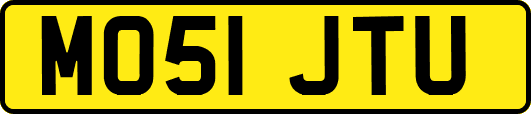 MO51 JTU